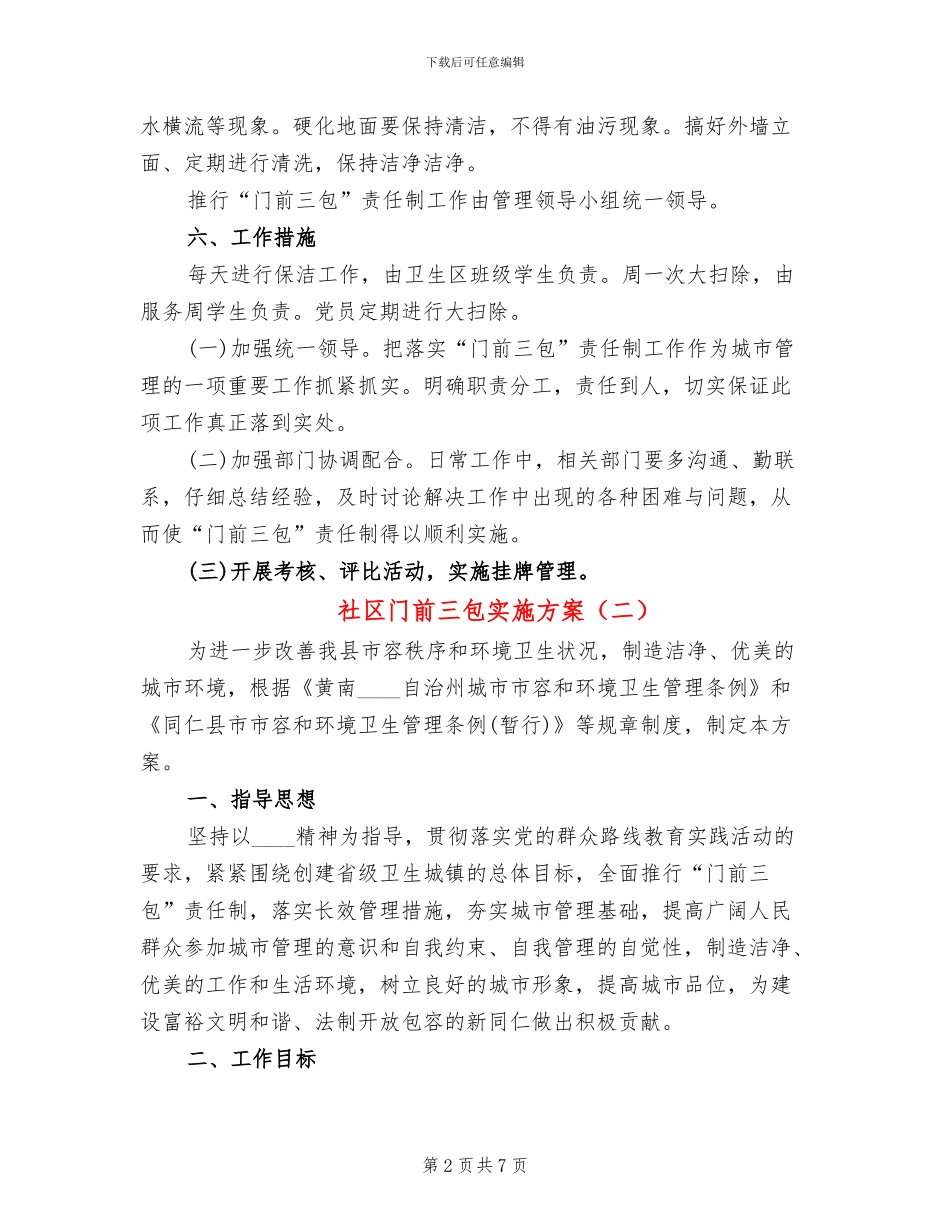 下载后可任意编辑

水横流等现象。硬化地面要保持清洁，不得有油污现象。搞好外墙立面、定期进行清洗，保持洁净洁净。

推行“门前三包”责任制工作由管理领导小组统一领导。

六、工作措施

每天进行保洁工作，由卫生区班级学生负责。周一次大扫除，由服务周学生负责。党员定期进行大扫除。

(一)加强统一领导。把落实“门前三包”责任制工作作为城市管理的一项重要工作抓紧抓实。明确职责分工，责任到人，切实保证此项工作真正落到实处。

(二)加强部门协调配合。日常工作中，相关部门要多沟通、勤联系，仔细总结经验，及时讨论解决工作中出现的各种困难与问题，从而使“门前三包”责任制得以顺利实施。

(三)开展考核、评比活动，实施挂牌管理。

社区门前三包实施方案（二）

为进一步改善我县市容秩序和环境卫生状况，制造洁净、优美的城市环境，根据《黄南____自治州城市市容和环境卫生管理条例》和《同仁县市市容和环境卫生管理条例(暂行)》等规章制度，制定本方案。

一、指导思想

坚持以____精神为指导，贯彻落实党的群众路线教育实践活动的要求，紧紧围绕创建省级卫生城镇的总体目标，全面推行“门前三包”责任制，落实长效管理措施，夯实城市管理基础，提高广阔人民群众参加城市管理的意识和自我约束、自我管理的自觉性，制造洁净、优美的工作和生活环境，树立良好的城市形象，提高城市品位，为建设富裕文明和谐、法制开放包容的新同仁做出积极贡献。

二、工作目标

第 2 页 共 7 页